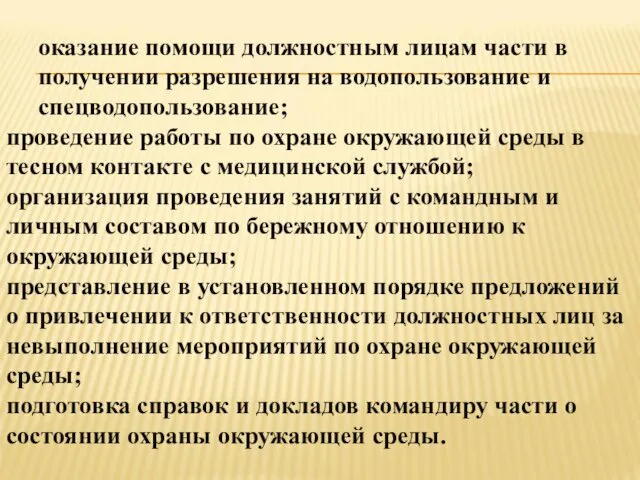 оказание помощи должностным лицам части в получении разрешения на водопользование и спецводопользование;
проведение работы по охране окружающей среды в тесном контакте с медицинской службой;
организация проведения занятий с командным и личным составом по бережному отношению к окружающей среды;
представление в установленном порядке предложений о привлечении к ответственности должностных лиц за невыполнение мероприятий по охране окружающей среды;
подготовка справок и докладов командиру части о состоянии охраны окружающей среды.